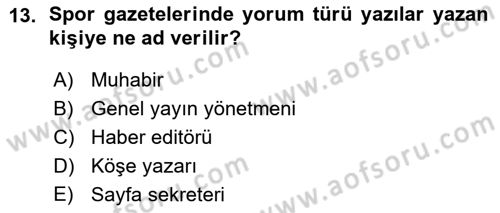 13. Spor gazetelerinde yorum türü yazılar yazan kişiye ne ad verilir?

A) Muhabir
B) Genel yayın yönetmeni
C) Haber editörü
D) Köşe yazarı
E) Sayfa sekreteri

www.aofsoru.com
www.aofsoru.com
www.aofsoru.com
www.aofsoru.com